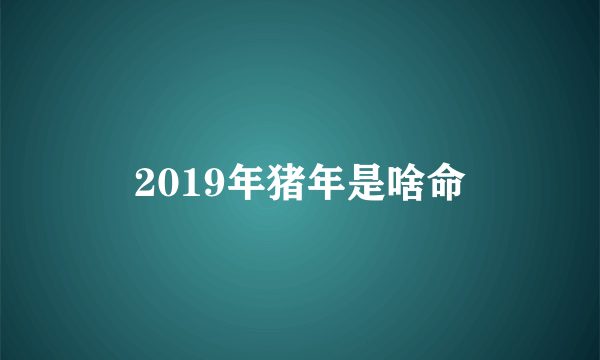 2019年猪年是啥命